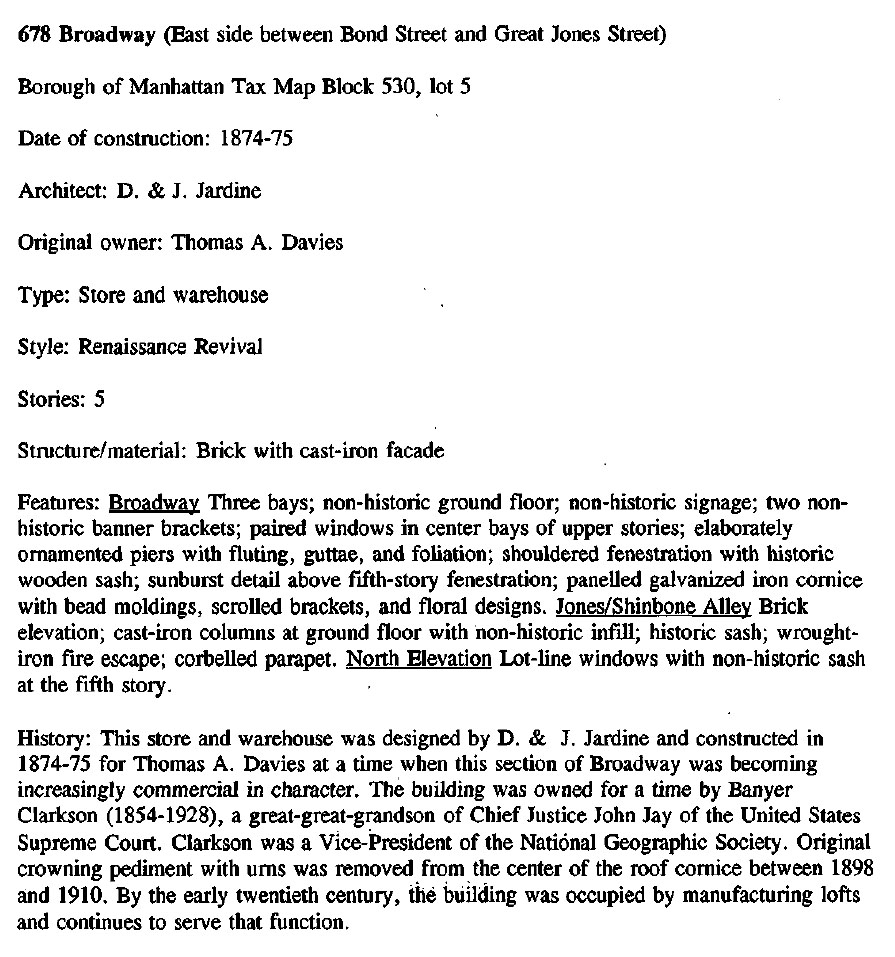 678 Broadway (East side between Bond Street and Great Jones Street)

Borough of Manhattan Tax Map Block 530, lot 5

Date of construction: 1874-75

Architect: D. & J. Jardine

Original owner: Thomas A. Davies

Type: Store and warehouse

Style: Renaissance Revival

Stories: 5

Structure/material: Brick with cast-iron facade

Features: Broadway Three bays; non-historic ground floor; non-historic signage; two non-historic banner brackets; paired windows in center bays of upper stories; elaborately ornamented piers with fluting, guttae, and foliation; shouldered fenestration with historic wooden sash; sunburst detail above fifth-story fenestration; panelled galvanized iron cornice with bead moldings, scrolled brackets, and floral designs. Jones/Shinbone Alley Brick elevation; cast-iron columns at ground floor with non-historic infill; historic sash; wrought-iron fire escape; corbelled parapet. North Elevation Lot-line windows with non-historic sash at the fifth story.

History: This store and warehouse was designed by D. & J. Jardine and constructed in 1874-75 for Thomas A. Davies at a time when this section of Broadway was becoming increasingly commercial in character. The building was owned for a time by Banyer Clarkson (1854-1928), a great-great-grandson of Chief Justice John Jay of the United States Supreme Court. Clarkson was a Vice-President of the National Geographic Society. Original crowning pediment with urns was removed from the center of the roof cornice between 1898 and 1910. By the early twentieth century, the building was occupied by manufacturing lofts and continues to serve that function.